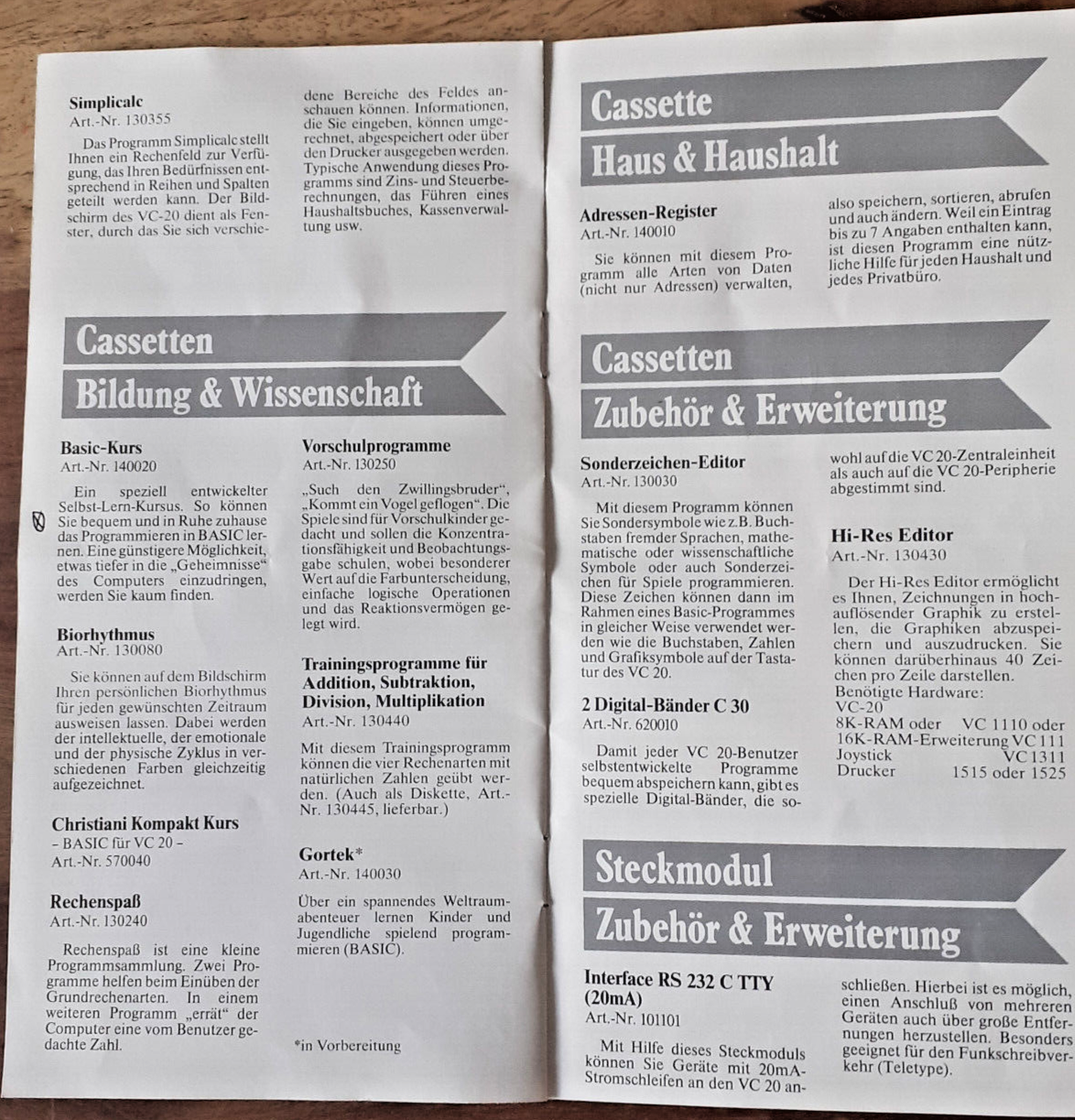 Simplicalc
Art.-Nr. 130355

Das Programm Simplicalc stellt Ihnen ein Rechenfeld zur Verfügung, das Ihren Bedürfnissen entsprechend in Reihen und Spalten geteilt werden kann. Der Bildschirm des VC-20 dient als Fenster, durch das Sie sich verschiedene Bereiche des Feldes anschauen können. Informationen, die Sie eingeben, können umgerechnet, abgespeichert oder über den Drucker ausgegeben werden. Typische Anwendung dieses Programms sind Zins- und Steuerberechnungen, das Führen eines Haushaltsbuches, Kassenverwaltung usw.

Cassetten
Bildung & Wissenschaft

Basic-Kurs
Art.-Nr. 140020

Ein speziell entwickelter Selbst-Lern-Kursus. So können Sie bequem und in Ruhe zuhause das Programmieren in BASIC lernen. Eine günstigere Möglichkeit, etwas tiefer in die „Geheimnisse" des Computers einzudringen, werden Sie kaum finden.

Biorhythmus
Art.-Nr. 130080

Sie können auf dem Bildschirm Ihren persönlichen Biorhythmus für jeden gewünschten Zeitraum ausweisen lassen. Dabei werden der intellektuelle, der emotionale und der physische Zyklus in verschiedenen Farben gleichzeitig aufgezeichnet.

Christiani Kompakt Kurs
– BASIC für VC 20 –
Art.-Nr. 570040

Rechenspaß
Art.-Nr. 130240

Rechenspaß ist eine kleine Programmsammlung. Zwei Programme helfen beim Einüben der Grundrechenarten. In einem weiteren Programm „errät" der Computer eine vom Benutzer gedachte Zahl.

Vorschulprogramme
Art.-Nr. 130250

„Such den Zwillingsbruder", „Kommt ein Vogel geflogen". Die Spiele sind für Vorschulkinder gedacht und sollen die Konzentrationsfähigkeit und Beobachtungsgabe schulen, wobei besonderer Wert auf die Farbunterscheidung, einfache logische Operationen und das Reaktionsvermögen gelegt wird.

Trainingsprogramme für Addition, Subtraktion, Division, Multiplikation
Art.-Nr. 130440

Mit diesem Trainingsprogramm können die vier Rechenarten mit natürlichen Zahlen geübt werden. (Auch als Diskette, Art.-Nr. 130445, lieferbar.)

Gortek*
Art.-Nr. 140030

Über ein spannendes Weltraumabenteuer lernen Kinder und Jugendliche spielend programmieren (BASIC).

*in Vorbereitung

Cassette
Haus & Haushalt

Adressen-Register
Art.-Nr. 140010

Sie können mit diesem Programm alle Arten von Daten (nicht nur Adressen) verwalten, also speichern, sortieren, abrufen und auch ändern. Weil ein Eintrag bis zu 7 Angaben enthalten kann, ist diesen Programm eine nützliche Hilfe für jeden Haushalt und jedes Privatbüro.

Cassetten
Zubehör & Erweiterung

Sonderzeichen-Editor
Art.-Nr. 130030

Mit diesem Programm können Sie Sondersymbole wie z.B. Buchstaben fremder Sprachen, mathematische oder wissenschaftliche Symbole oder auch Sonderzeichen für Spiele programmieren. Diese Zeichen können dann im Rahmen eines Basic-Programmes in gleicher Weise verwendet werden wie die Buchstaben, Zahlen und Grafiksymbole auf der Tastatur des VC 20.

2 Digital-Bänder C 30
Art.-Nr. 620010

Damit jeder VC 20-Benutzer selbstentwickelte Programme bequem abspeichern kann, gibt es spezielle Digital-Bänder, die sowohl auf die VC 20-Zentraleinheit als auch auf die VC 20-Peripherie abgestimmt sind.

Hi-Res Editor
Art.-Nr. 130430

Der Hi-Res Editor ermöglicht es Ihnen, Zeichnungen in hochauflösender Graphik zu erstellen, die Graphiken abzuspeichern und auszudrucken. Sie können darüberhinaus 40 Zeichen pro Zeile darstellen.
Benötigte Hardware:
VC-20
8K-RAM oder VC 1110 oder
16K-RAM-Erweiterung VC 111
Joystick VC 1311
Drucker 1515 oder 1525

Steckmodul
Zubehör & Erweiterung

Interface RS 232 C TTY (20mA)
Art.-Nr. 101101

Mit Hilfe dieses Steckmoduls können Sie Geräte mit 20mA-Stromschleifen an den VC 20 anschließen. Hierbei ist es möglich, einen Anschluß von mehreren Geräten auch über große Entfernungen herzustellen. Besonders geeignet für den Funkschreibverkehr (Teletype).